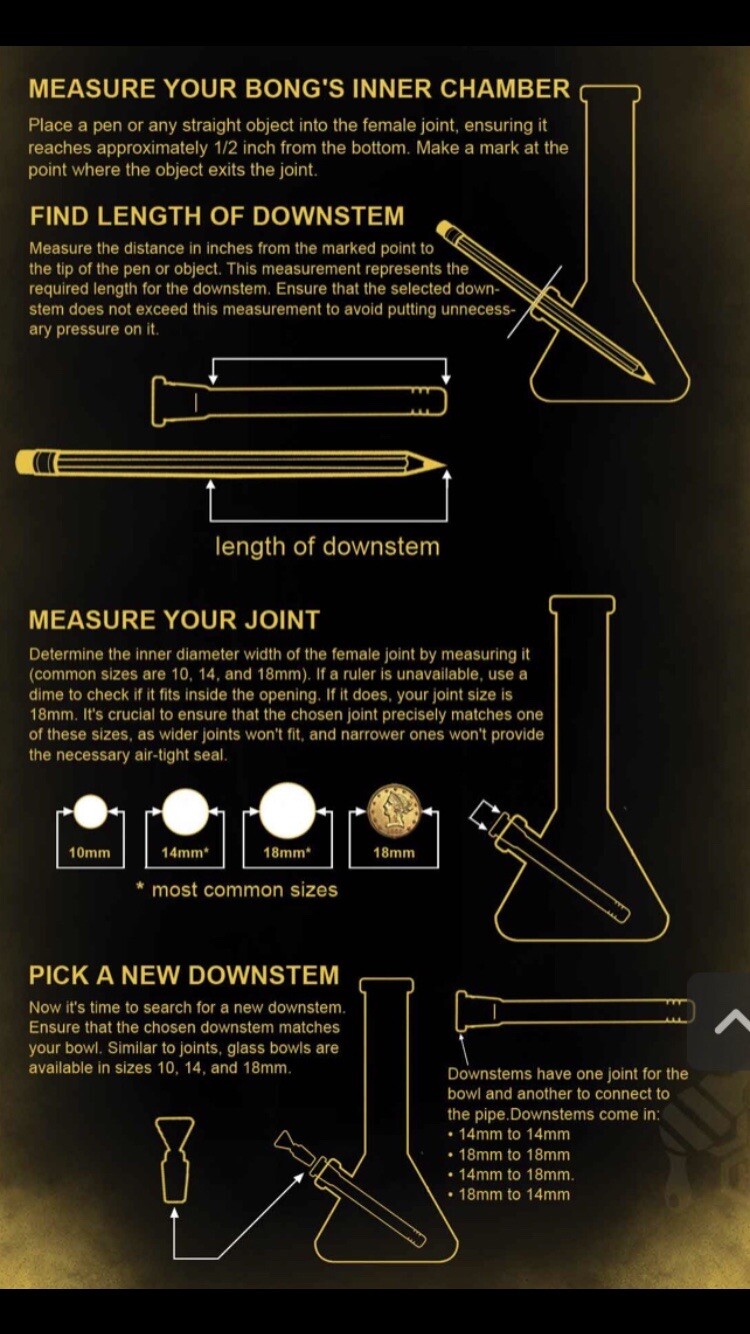 MEASURE YOUR BONG'S INNER CHAMBER

Place a pen or any straight object into the female joint, ensuring it reaches approximately 1/2 inch from the bottom. Make a mark at the point where the object exits the joint.

FIND LENGTH OF DOWNSTEM

Measure the distance in inches from the marked point to the tip of the pen or object. This measurement represents the required length for the downstem. Ensure that the selected downstem does not exceed this measurement to avoid putting unnecessary pressure on it.

length of downstem

MEASURE YOUR JOINT

Determine the inner diameter width of the female joint by measuring it (common sizes are 10, 14, and 18mm). If a ruler is unavailable, use a dime to check if it fits inside the opening. If it does, your joint size is 18mm. It's crucial to ensure that the chosen joint precisely matches one of these sizes, as wider joints won't fit, and narrower ones won't provide the necessary air-tight seal.

10mm

14mm*

18mm*

18mm

* most common sizes

PICK A NEW DOWNSTEM

Now it's time to search for a new downstem. Ensure that the chosen downstem matches your bowl. Similar to joints, glass bowls are available in sizes 10, 14, and 18mm.

Downstems have one joint for the bowl and another to connect to the pipe.Downstems come in:
• 14mm to 14mm
• 18mm to 18mm
• 14mm to 18mm.
• 18mm to 14mm